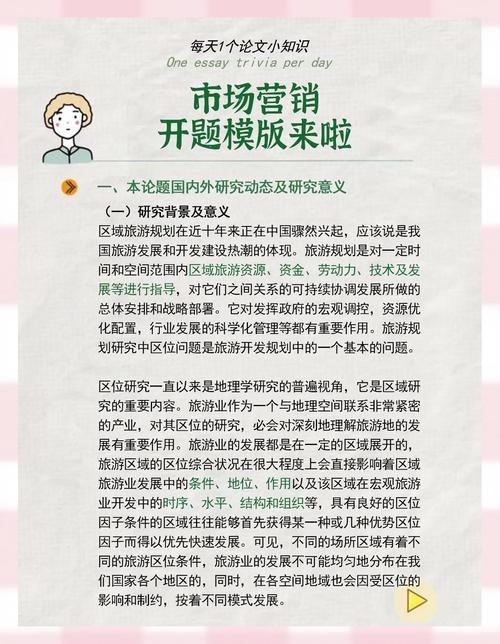 每天1个论文小知识
One essay trivia per day

市场营销
开题模版来啦

一、本论题国内外研究动态及研究意义

（一）研究背景及意义

区域旅游规划在近十年来正在中国骤然兴起，应该说是我国旅游发展和开发建设热潮的体现。旅游规划是对一定时间和空间范围内区域旅游资源、资金、劳动力、技术及发展等进行指导，对它们之间关系的可持续协调发展所做的总体安排和战略部署。它对发挥政府的宏观调控，资源优化配置，行业发展的科学化管理等都有重要作用。旅游规划研究中区位问题是旅游开发规划中的一个基本的问题。

区位研究一直以来是地理学研究的普遍视角，它是区域研究的重要内容。旅游业作为一个与地理空间联系非常紧密的产业，对其区位的研究，必会对深刻地理解旅游地的发展有重要作用。旅游业的发展都是在一定的区域展开的，旅游区域的区位综合状况在很大程度上会直接影响着区域旅游业发展中的条件、地位、作用以及该区域在宏观旅游业开发中的时序、水平、结构和组织等，具有良好的区位因子条件的区域往往能够首先获得某一种或几种优势区位因子而得以优先快速发展。可见，不同的场所区域有着不同的旅游区位条件，旅游业的发展不可能均匀地分布在我们国家各个地区的，同时，在各空间地域也会因受区位的影响和制约，按着不同模式发展。